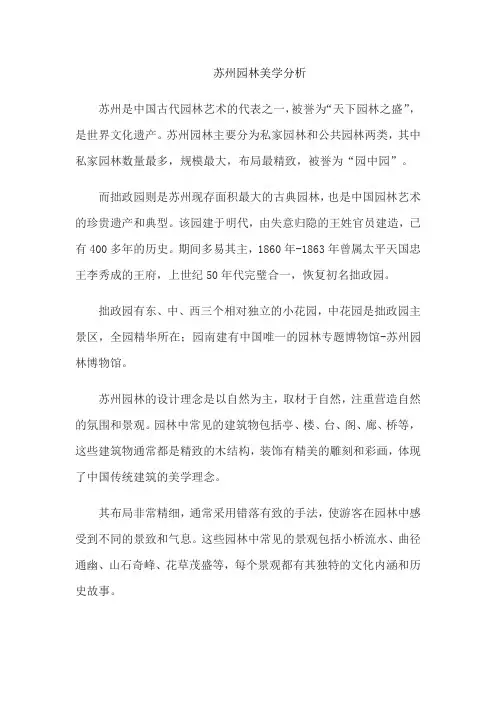 苏州园林美学分析

苏州是中国古代园林艺术的代表之一，被誉为“天下园林之盛”，是世界文化遗产。苏州园林主要分为私家园林和公共园林两类，其中私家园林数量最多，规模最大，布局最精致，被誉为“园中园”。

而拙政园则是苏州现存面积最大的古典园林，也是中国园林艺术的珍贵遗产和典型。该园建于明代，由失意归隐的王姓官员建造，已有400多年的历史。期间多易其主，1860年-1863年曾属太平天国忠王李秀成的王府，上世纪50年代完璧合一，恢复初名拙政园。

拙政园有东、中、西三个相对独立的小花园，中花园是拙政园主景区，全园精华所在；园南建有中国唯一的园林专题博物馆-苏州园林博物馆。

苏州园林的设计理念是以自然为主，取材于自然，注重营造自然的氛围和景观。园林中常见的建筑物包括亭、楼、台、阁、廊、桥等，这些建筑物通常都是精致的木结构，装饰有精美的雕刻和彩画，体现了中国传统建筑的美学理念。

其布局非常精细，通常采用错落有致的手法，使游客在园林中感受到不同的景致和气息。这些园林中常见的景观包括小桥流水、曲径通幽、山石奇峰、花草茂盛等，每个景观都有其独特的文化内涵和历史故事。